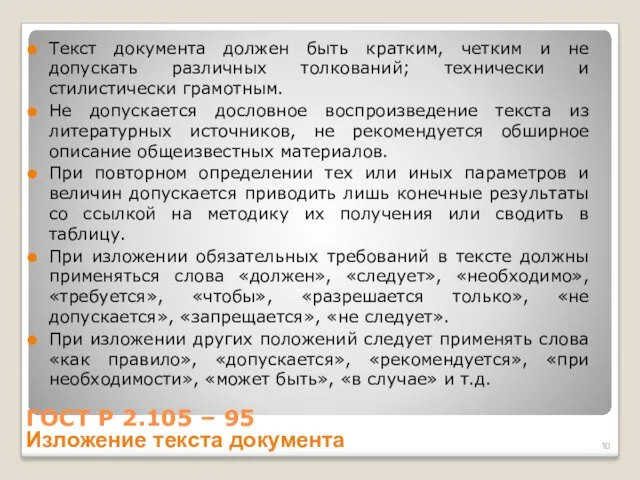 Текст документа должен быть кратким, четким и не допускать различных толкований; технически и стилистически грамотным.

Не допускается дословное воспроизведение текста из литературных источников, не рекомендуется обширное описание общеизвестных материалов.

При повторном определении тех или иных параметров и величин допускается приводить лишь конечные результаты со ссылкой на методику их получения или сводить в таблицу.

При изложении обязательных требований в тексте должны применяться слова «должен», «следует», «необходимо», «требуется», «чтобы», «разрешается только», «не допускается», «запрещается», «не следует».

При изложении других положений следует применять слова «как правило», «допускается», «рекомендуется», «при необходимости», «может быть», «в случае» и т.д.

ГОСТ Р 2.105 – 95
Изложение текста документа

10